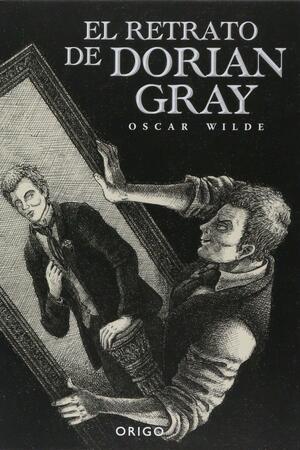 EL RETRATO DE DORIAN GRAY

OSCAR WILDE

ORIGO